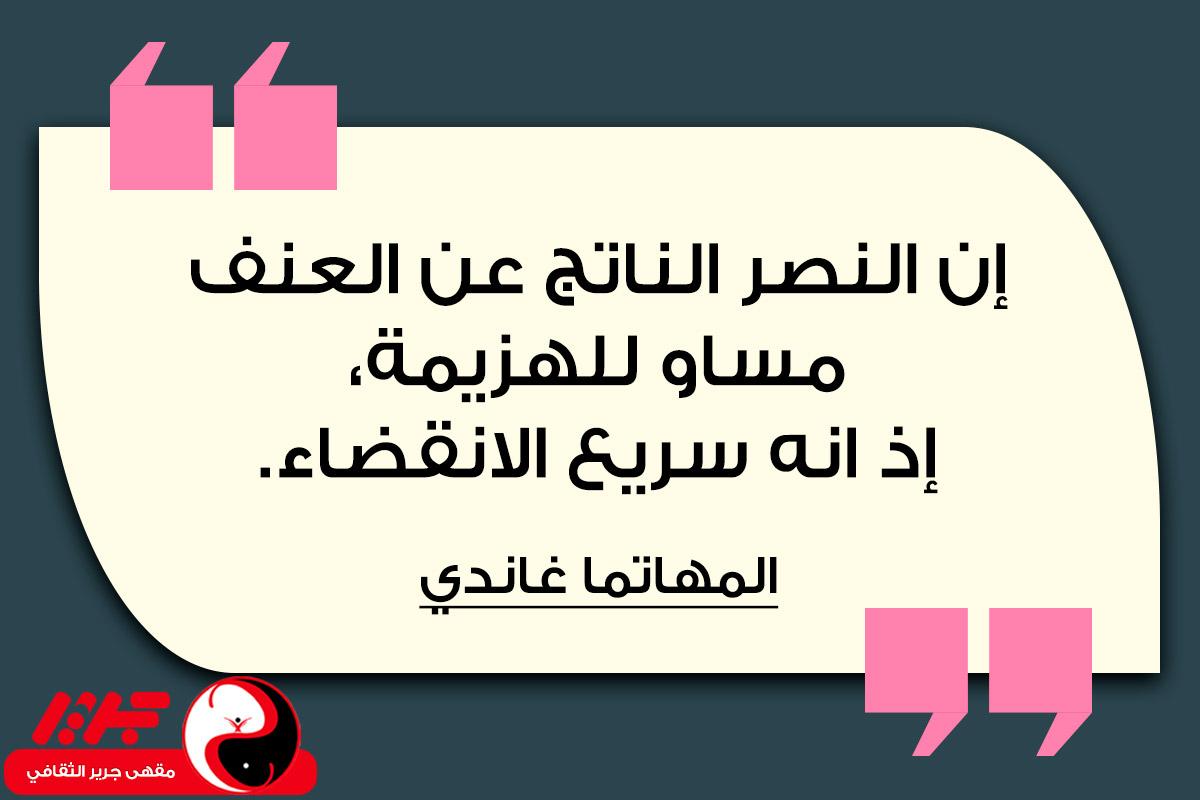 إن النصر الناتج عن العنف
مساو للهزيمة،
إذ انه سريع الانقضاء.

المهاتما غاندي

جرير
مقهى جرير الثقافي